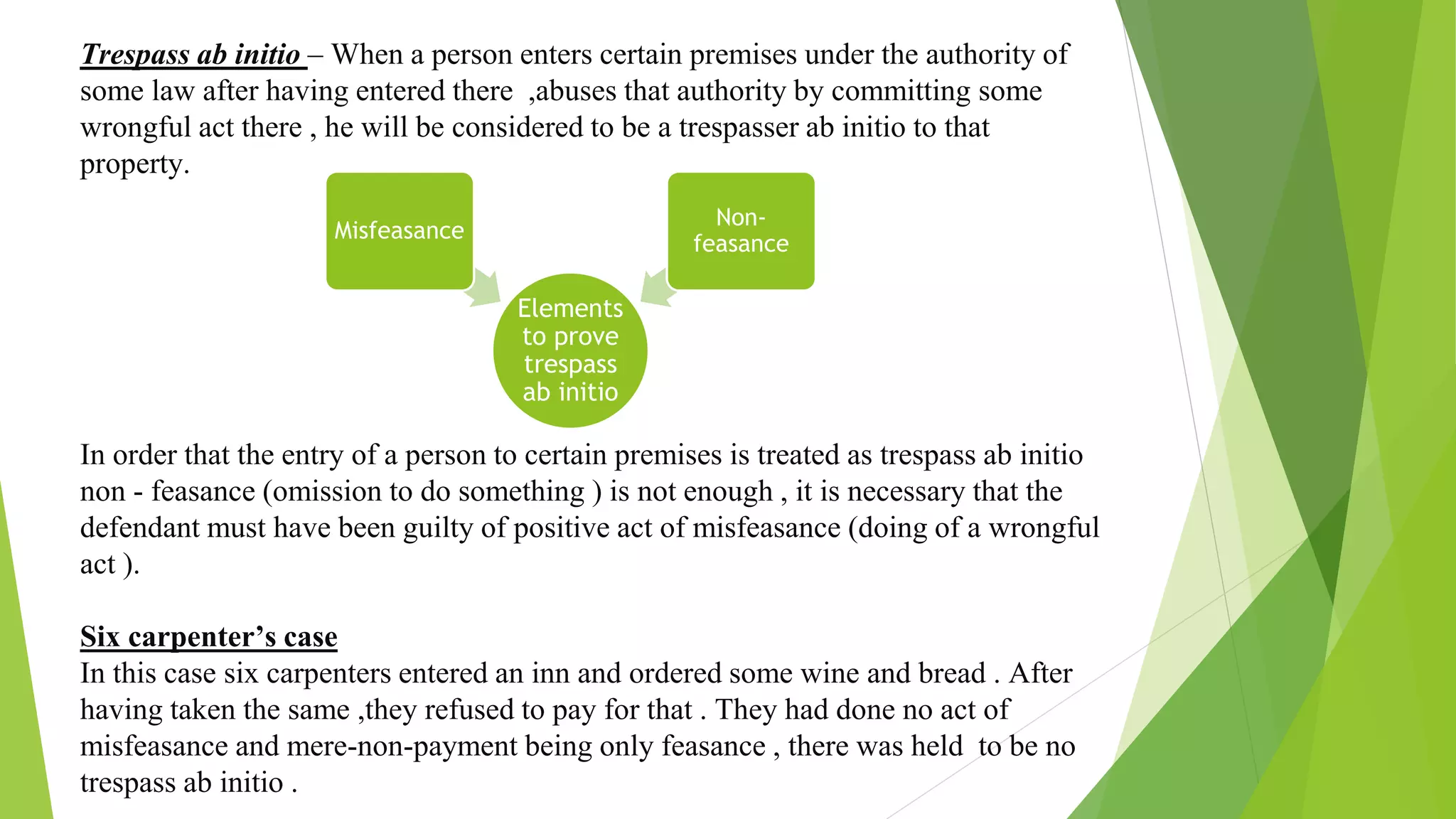 Trespass ab initio – When a person enters certain premises under the authority of some law after having entered there ,abuses that authority by committing some wrongful act there , he will be considered to be a trespasser ab initio to that property.

Misfeasance

Non-feasance

Elements to prove trespass ab initio

In order that the entry of a person to certain premises is treated as trespass ab initio non - feasance (omission to do something ) is not enough , it is necessary that the defendant must have been guilty of positive act of misfeasance (doing of a wrongful act ).

Six carpenter's case
In this case six carpenters entered an inn and ordered some wine and bread . After having taken the same ,they refused to pay for that . They had done no act of misfeasance and mere-non-payment being only feasance , there was held to be no trespass ab initio .